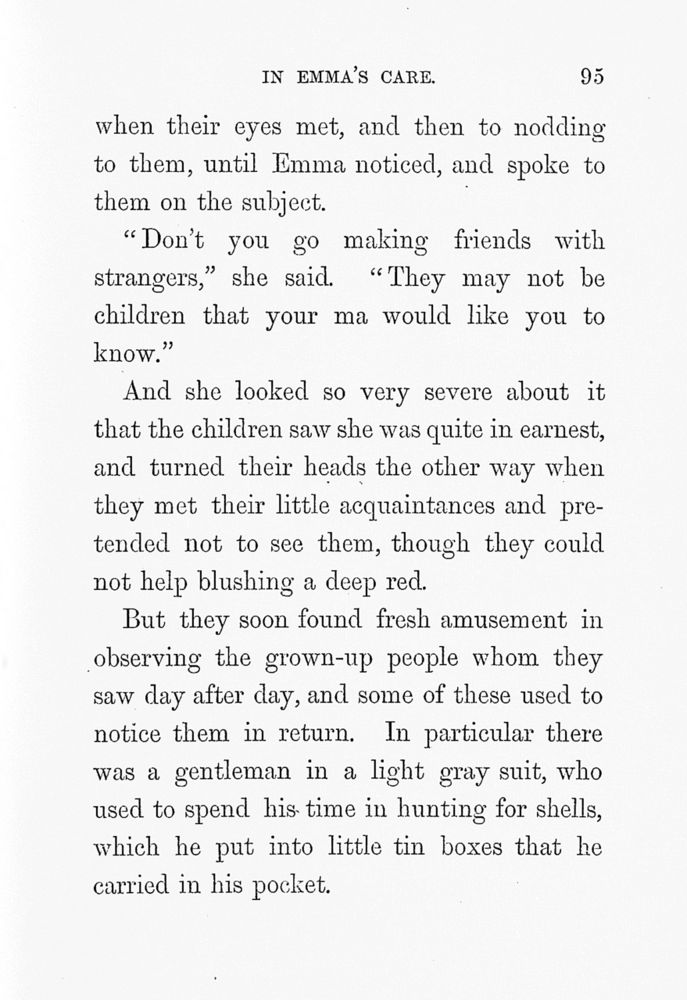 IN EMMA'S CARE. 95

when their eyes met, and then to nodding to them, until Emma noticed, and spoke to them on the subject.

"Don't you go making friends with strangers," she said. "They may not be children that your ma would like you to know."

And she looked so very severe about it that the children saw she was quite in earnest, and turned their heads the other way when they met their little acquaintances and pretended not to see them, though they could not help blushing a deep red.

But they soon found fresh amusement in observing the grown-up people whom they saw day after day, and some of these used to notice them in return. In particular there was a gentleman in a light gray suit, who used to spend his time in hunting for shells, which he put into little tin boxes that he carried in his pocket.